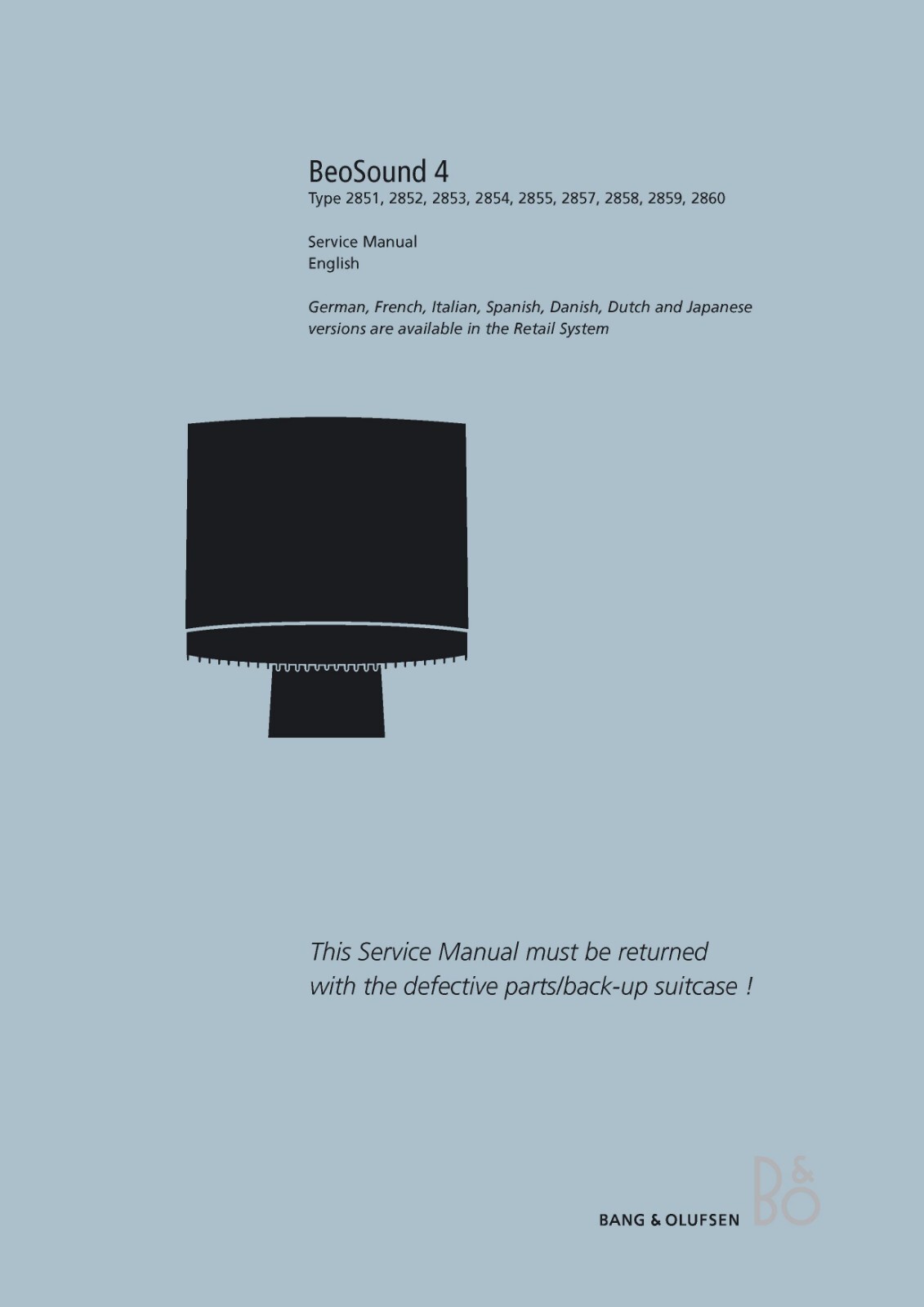 BeoSound 4
Type 2851, 2852, 2853, 2854, 2855, 2857, 2858, 2859, 2860

Service Manual
English

German, French, Italian, Spanish, Danish, Dutch and Japanese versions are available in the Retail System

This Service Manual must be returned with the defective parts/back-up suitcase !

BANG & OLUFSEN

B&O